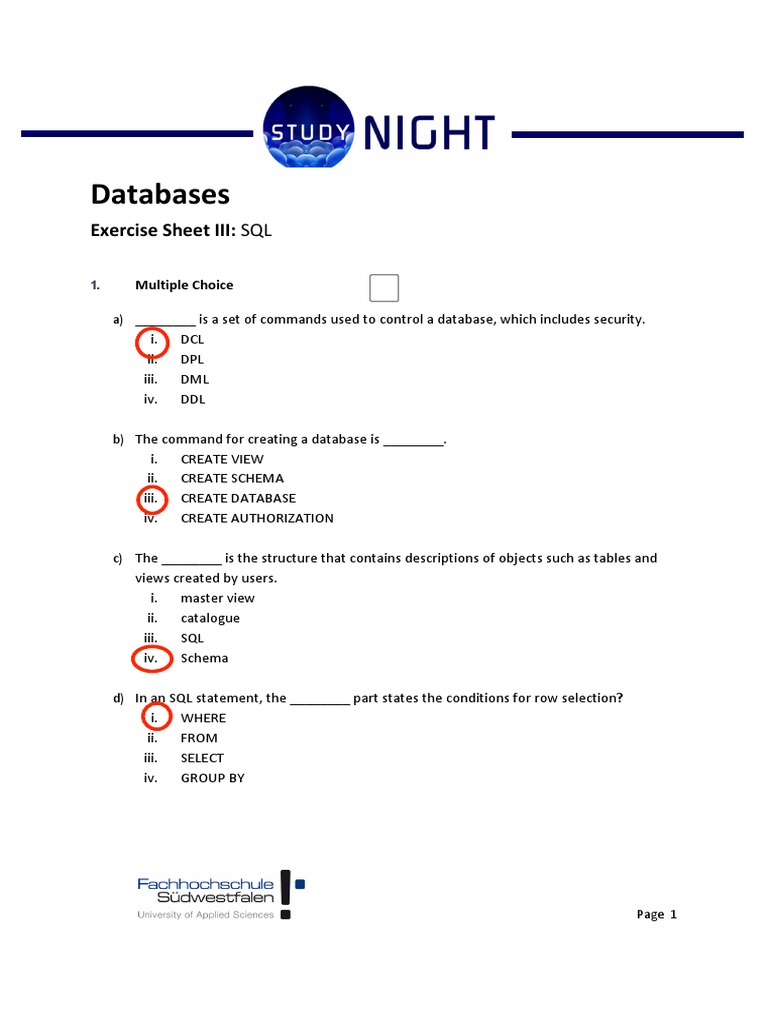 STUDY NIGHT

Databases

Exercise Sheet III: SQL

1. Multiple Choice

a) _________ is a set of commands used to control a database, which includes security.
i. DCL
ii. DPL
iii. DML
iv. DDL

b) The command for creating a database is _________.
i. CREATE VIEW
ii. CREATE SCHEMA
iii. CREATE DATABASE
iv. CREATE AUTHORIZATION

c) The _________ is the structure that contains descriptions of objects such as tables and views created by users.
i. master view
ii. catalogue
iii. SQL
iv. Schema

d) In an SQL statement, the _________ part states the conditions for row selection?
i. WHERE
ii. FROM
iii. SELECT
iv. GROUP BY

Fachhochschule Südwestfalen
University of Applied Sciences

Page 1